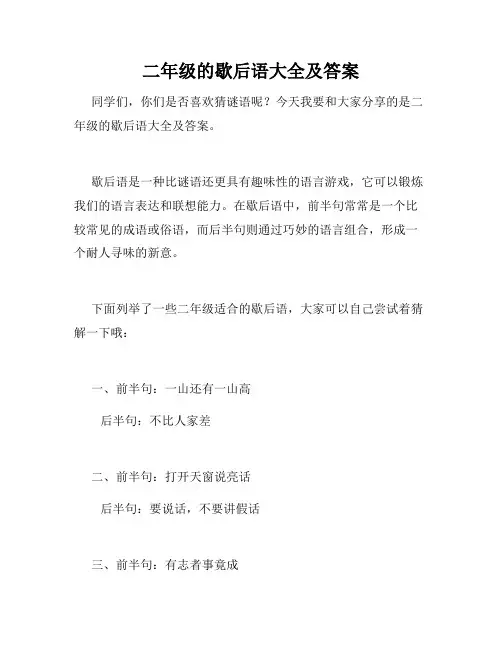 二年级的歇后语大全及答案

同学们，你们是否喜欢猜谜语呢？今天我要和大家分享的是二年级的歇后语大全及答案。

歇后语是一种比谜语还更具有趣味性的语言游戏，它可以锻炼我们的语言表达和联想能力。在歇后语中，前半句常常是一个比较常见的成语或俗语，而后半句则通过巧妙的语言组合，形成一个耐人寻味的新意。

下面列举了一些二年级适合的歇后语，大家可以自己尝试着猜解一下哦：

一、前半句：一山还有一山高

后半句：不比人家差

二、前半句：打开天窗说亮话

后半句：要说话，不要讲假话

三、前半句：有志者事竟成